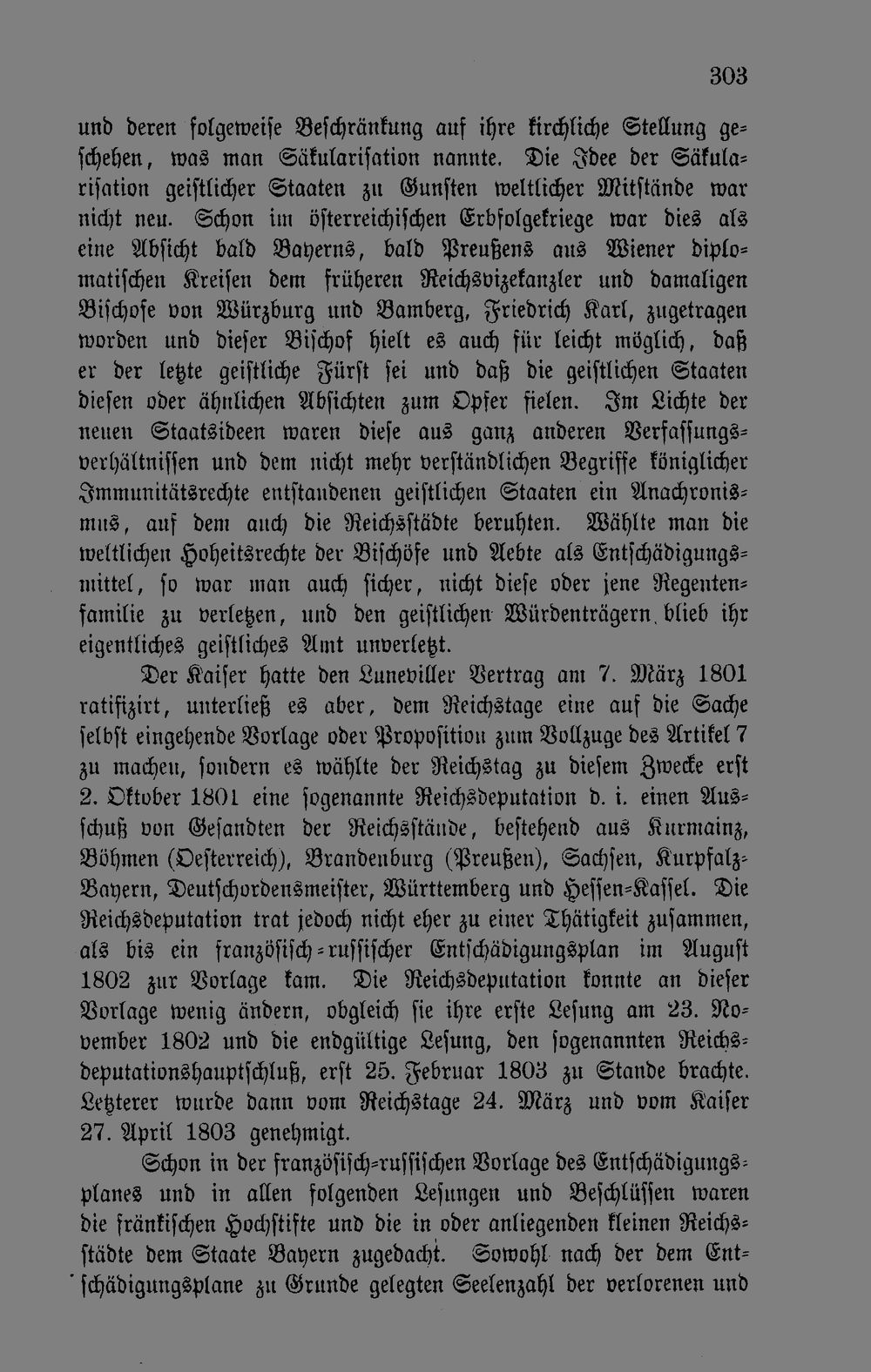 303

und deren folgeweise Beschränkung auf ihre kirchliche Stellung geschehen, was man Säkularisation nannte. Die Idee der Säkularisation geistlicher Staaten zu Gunsten weltlicher Mitstände war nicht neu. Schon im österreichischen Erbfolgekriege war dies als eine Absicht bald Bayerns, bald Preußens aus Wiener diplomatischen Kreisen dem früheren Reichsvizekanzler und damaligen Bischofe von Würzburg und Bamberg, Friedrich Karl, zugetragen worden und dieser Bischof hielt es auch für leicht möglich, daß er der letzte geistliche Fürst sei und daß die geistlichen Staaten diesen oder ähnlichen Absichten zum Opfer fielen. Im Lichte der neuen Staatsideen waren diese aus ganz anderen Verfassungsverhältnissen und dem nicht mehr verständlichen Begriffe königlicher Immunitätsrechte entstandenen geistlichen Staaten ein Anachronismus, auf dem auch die Reichsstädte beruhten. Wählte man die weltlichen Hoheitsrechte der Bischöfe und Aebte als Entschädigungsmittel, so war man auch sicher, nicht diese oder jene Regentenfamilie zu verletzen, und den geistlichen Würdenträgern blieb ihr eigentliches geistliches Amt unverletzt.

Der Kaiser hatte den Luneviller Vertrag am 7. März 1801 ratifizirt, unterließ es aber, dem Reichstage eine auf die Sache selbst eingehende Vorlage oder Proposition zum Vollzuge des Artikel 7 zu machen, sondern es wählte der Reichstag zu diesem Zwecke erst 2. Oktober 1801 eine sogenannte Reichsdeputation d. i. einen Ausschuß von Gesandten der Reichsstände, bestehend aus Kurmainz, Böhmen (Oesterreich), Brandenburg (Preußen), Sachsen, Kurpfalz-Bayern, Deutschordensmeister, Württemberg und Hessen-Kassel. Die Reichsdeputation trat jedoch nicht eher zu einer Thätigkeit zusammen, als bis ein französisch-russischer Entschädigungsplan im August 1802 zur Vorlage kam. Die Reichsdeputation konnte an dieser Vorlage wenig ändern, obgleich sie ihre erste Lesung am 23. November 1802 und die endgültige Lesung, den sogenannten Reichsdeputationshauptschluß, erst 25. Februar 1803 zu Stande brachte. Letzterer wurde dann vom Reichstage 24. März und vom Kaiser 27. April 1803 genehmigt.

Schon in der französisch-russischen Vorlage des Entschädigungsplanes und in allen folgenden Lesungen und Beschlüssen waren die fränkischen Hochstifte und die in oder anliegenden kleinen Reichsstädte dem Staate Bayern zugedacht. Sowohl nach der dem Entschädigungsplane zu Grunde gelegten Seelenzahl der verlorenen und